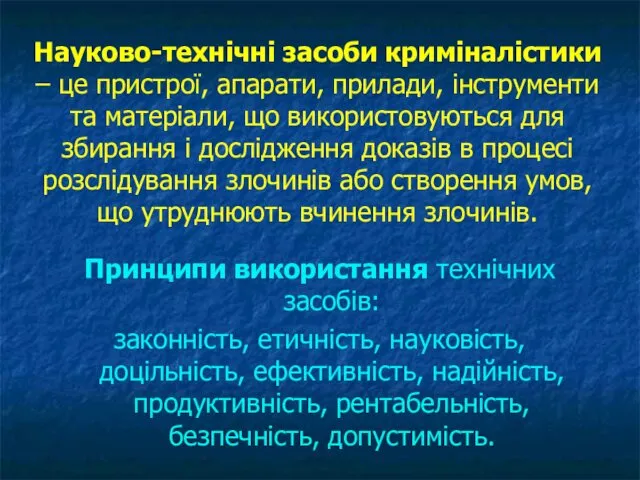 Науково-технічні засоби криміналістики – це пристрої, апарати, прилади, інструменти та матеріали, що використовуються для збирання і дослідження доказів в процесі розслідування злочинів або створення умов, що утруднюють вчинення злочинів.

Принципи використання технічних засобів:

законність, етичність, науковість, доцільність, ефективність, надійність, продуктивність, рентабельність, безпечність, допустимість.